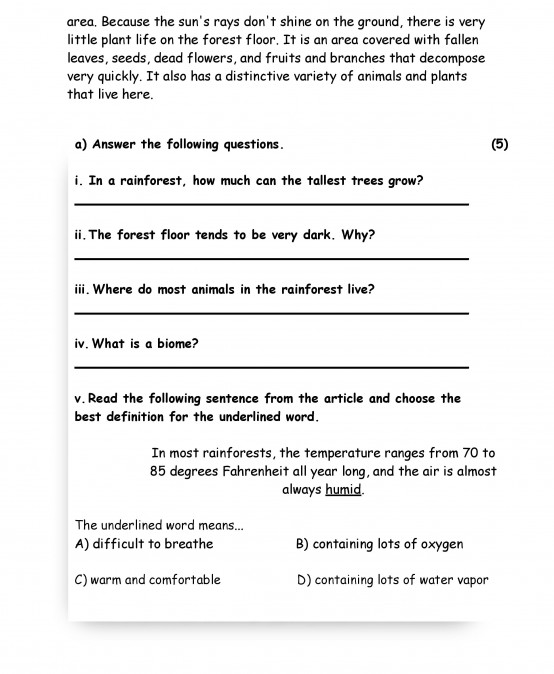 area. Because the sun's rays don't shine on the ground, there is very little plant life on the forest floor. It is an area covered with fallen leaves, seeds, dead flowers, and fruits and branches that decompose very quickly. It also has a distinctive variety of animals and plants that live here.

a) Answer the following questions. (5)

i. In a rainforest, how much can the tallest trees grow?

ii. The forest floor tends to be very dark. Why?

iii. Where do most animals in the rainforest live?

iv. What is a biome?

v. Read the following sentence from the article and choose the best definition for the underlined word.

In most rainforests, the temperature ranges from 70 to 85 degrees Fahrenheit all year long, and the air is almost always humid.

The underlined word means...

A) difficult to breathe

B) containing lots of oxygen

C) warm and comfortable

D) containing lots of water vapor